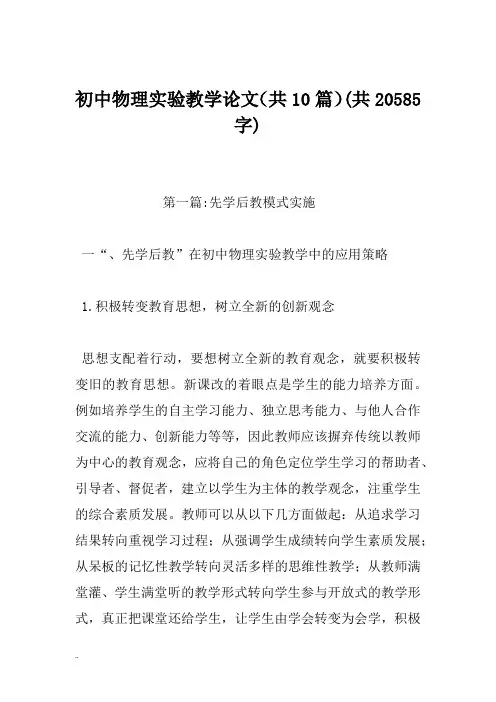 初中物理实验教学论文(共10篇)(共20585字)

第一篇:先学后教模式实施

一“、先学后教”在初中物理实验教学中的应用策略

1.积极转变教育思想，树立全新的创新观念

思想支配着行动，要想树立全新的教育观念，就要积极转变旧的教育思想。新课改的着眼点是学生的能力培养方面。例如培养学生的自主学习能力、独立思考能力、与他人合作交流的能力、创新能力等等，因此教师应该摒弃传统以教师为中心的教育观念，应将自己的角色定位学生学习的帮助者、引导者、督促者，建立以学生为主体的教学观念，注重学生的综合素质发展。教师可以从以下几方面做起：从追求学习结果转向重视学习过程；从强调学生成绩转向学生素质发展；从呆板的记忆性教学转向灵活多样的思维性教学；从教师满堂灌、学生满堂听的教学形式转向学生参与开放式的教学形式，真正把课堂还给学生，让学生由学会转变为会学，积极